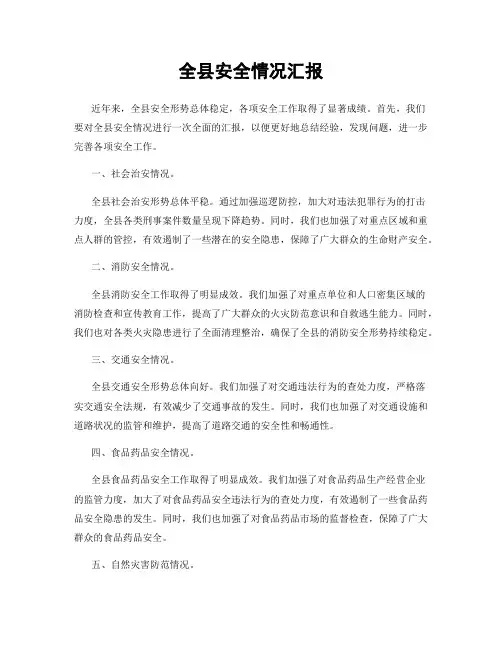 全县安全情况汇报

近年来，全县安全形势总体稳定，各项安全工作取得了显著成绩。首先，我们要对全县安全情况进行一次全面的汇报，以便更好地总结经验，发现问题，进一步完善各项安全工作。

一、社会治安情况。

全县社会治安形势总体平稳。通过加强巡逻防控，加大对违法犯罪行为的打击力度，全县各类刑事案件数量呈现下降趋势。同时，我们也加强了对重点区域和重点人群的管控，有效遏制了一些潜在的安全隐患，保障了广大群众的生命财产安全。

二、消防安全情况。

全县消防安全工作取得了明显成效。我们加强了对重点单位和人口密集区域的消防检查和宣传教育工作，提高了广大群众的火灾防范意识和自救逃生能力。同时，我们也对各类火灾隐患进行了全面清理整治，确保了全县的消防安全形势持续稳定。

三、交通安全情况。

全县交通安全形势总体向好。我们加强了对交通违法行为的查处力度，严格落实交通安全法规，有效减少了交通事故的发生。同时，我们也加强了对交通设施和道路状况的监管和维护，提高了道路交通的安全性和畅通性。

四、食品药品安全情况。

全县食品药品安全工作取得了明显成效。我们加强了对食品药品生产经营企业的监管力度，加大了对食品药品安全违法行为的查处力度，有效遏制了一些食品药品安全隐患的发生。同时，我们也加强了对食品药品市场的监督检查，保障了广大群众的食品药品安全。

五、自然灾害防范情况。